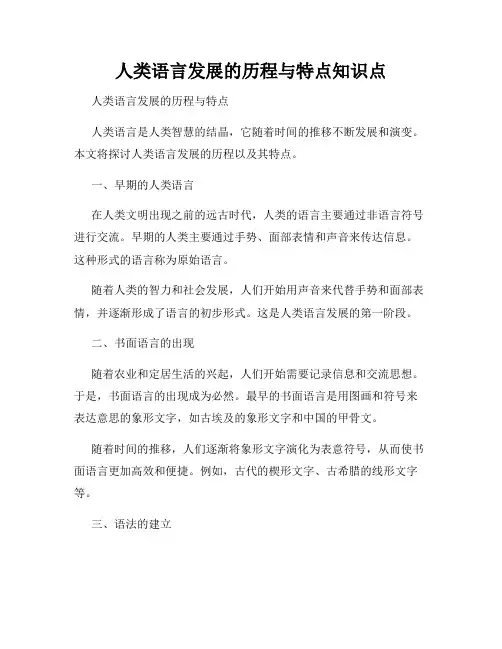 人类语言发展的历程与特点知识点

人类语言发展的历程与特点

人类语言是人类智慧的结晶，它随着时间的推移不断发展和演变。本文将探讨人类语言发展的历程以及其特点。

一、早期的人类语言

在人类文明出现之前的远古时代，人类的语言主要通过非语言符号进行交流。早期的人类主要通过手势、面部表情和声音来传达信息。这种形式的语言称为原始语言。

随着人类的智力和社会发展，人们开始用声音来代替手势和面部表情，并逐渐形成了语言的初步形式。这是人类语言发展的第一阶段。

二、书面语言的出现

随着农业和定居生活的兴起，人们开始需要记录信息和交流思想。于是，书面语言的出现成为必然。最早的书面语言是用图画和符号来表达意思的象形文字，如古埃及的象形文字和中国的甲骨文。

随着时间的推移，人们逐渐将象形文字演化为表意符号，从而使书面语言更加高效和便捷。例如，古代的楔形文字、古希腊的线形文字等。

三、语法的建立